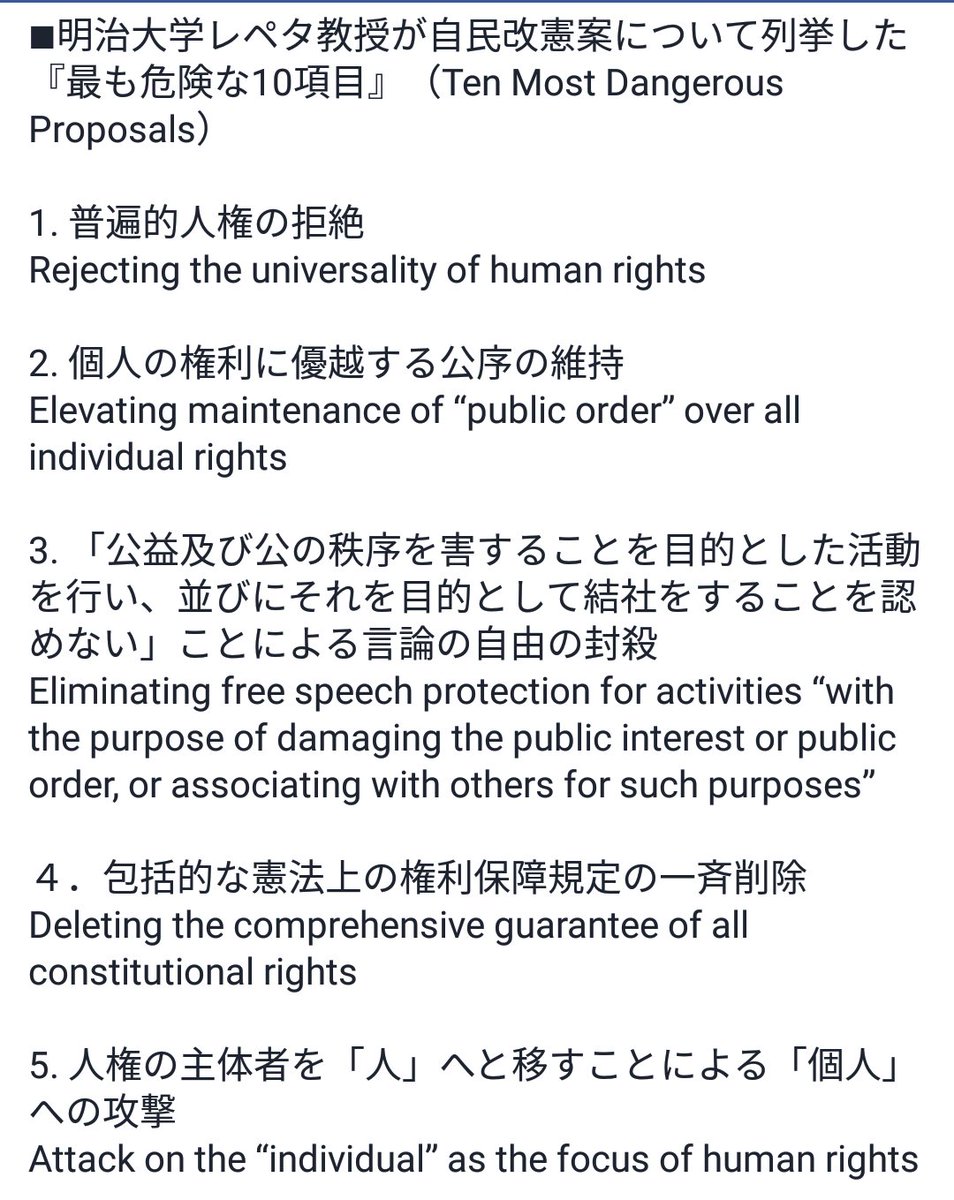 ■明治大学レペタ教授が自民改憲案について列挙した『最も危険な10項目』（Ten Most Dangerous Proposals）

1. 普遍的人権の拒絶
Rejecting the universality of human rights

2. 個人の権利に優越する公序の維持
Elevating maintenance of “public order” over all individual rights

3. 「公益及び公の秩序を害することを目的とした活動を行い、並びにそれを目的として結社をすることを認めない」ことによる言論の自由の封殺
Eliminating free speech protection for activities “with the purpose of damaging the public interest or public order, or associating with others for such purposes”

４．包括的な憲法上の権利保障規定の一斉削除
Deleting the comprehensive guarantee of all constitutional rights

5. 人権の主体者を「人」へと移すことによる「個人」への攻撃
Attack on the “individual” as the focus of human rights